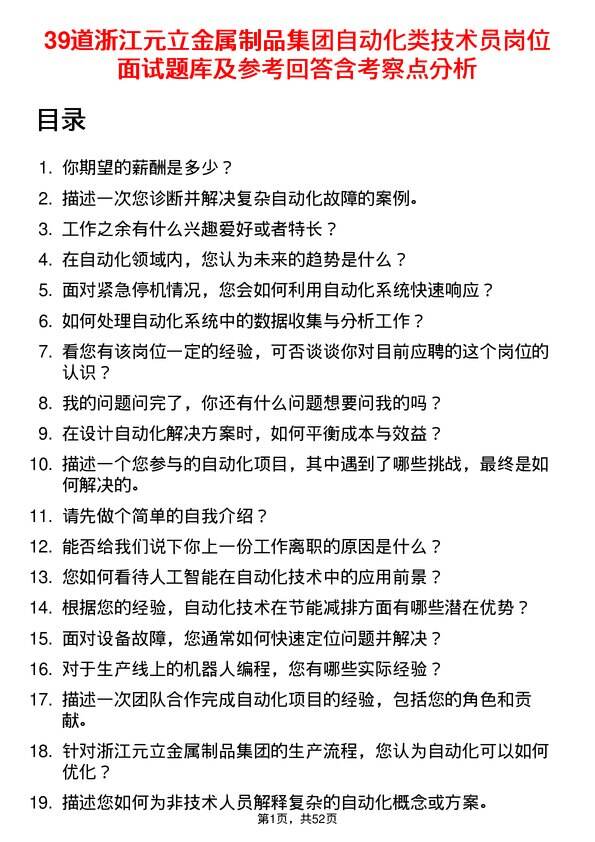 39道浙江元立金属制品集团自动化类技术员岗位面试题库及参考回答含考察点分析

目录

1. 你期望的薪酬是多少？
2. 描述一次您诊断并解决复杂自动化故障的案例。
3. 工作之余有什么兴趣爱好或者特长？
4. 在自动化领域内，您认为未来的趋势是什么？
5. 面对紧急停机情况，您会如何利用自动化系统快速响应？
6. 如何处理自动化系统中的数据收集与分析工作？
7. 看您有该岗位一定的经验，可否谈谈你对目前应聘的这个岗位的认识？
8. 我的问题问完了，你还有什么问题想要问我的吗？
9. 在设计自动化解决方案时，如何平衡成本与效益？
10. 描述一个您参与的自动化项目，其中遇到了哪些挑战，最终是如何解决的。
11. 请先做个简单的自我介绍？
12. 能否给我们说下你上一份工作离职的原因是什么？
13. 您如何看待人工智能在自动化技术中的应用前景？
14. 根据您的经验，自动化技术在节能减排方面有哪些潜在优势？
15. 面对设备故障，您通常如何快速定位问题并解决？
16. 对于生产线上的机器人编程，您有哪些实际经验？
17. 描述一次团队合作完成自动化项目的经验，包括您的角色和贡献。
18. 针对浙江元立金属制品集团的生产流程，您认为自动化可以如何优化？
19. 描述您如何为非技术人员解释复杂的自动化概念或方案。
第1页，共52页